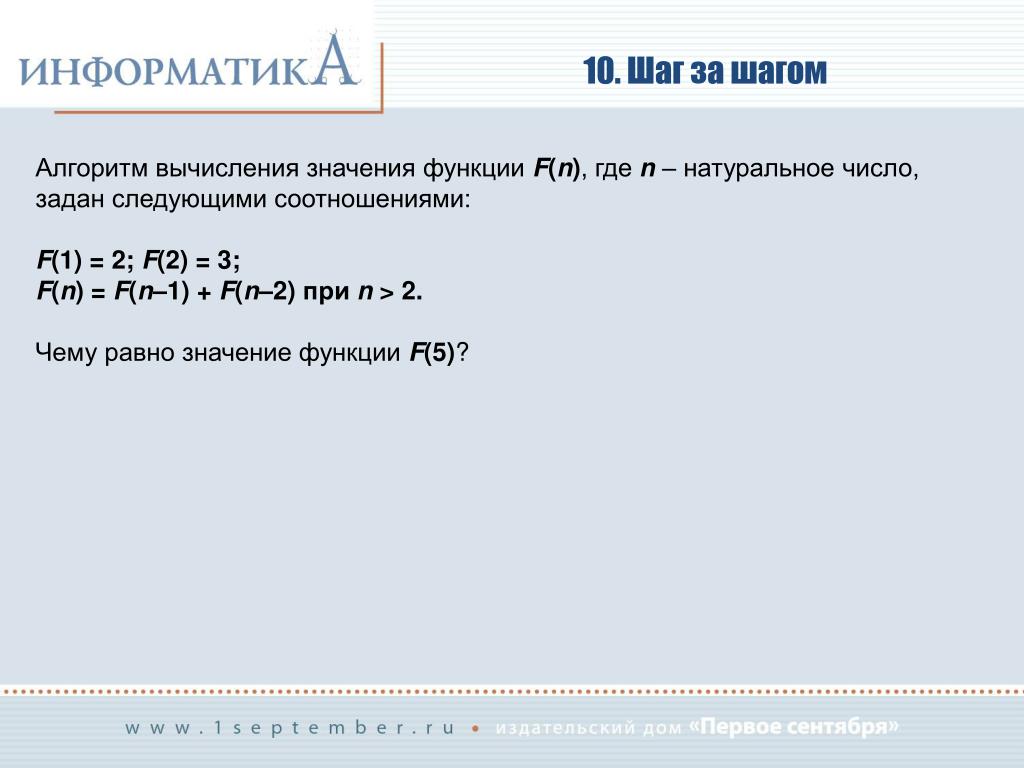 ИНФОРМАТИКА

10. Шаг за шагом

Алгоритм вычисления значения функции $F(n)$, где $n$ – натуральное число, задан следующими соотношениями:

$F(1) = 2$; $F(2) = 3$;
$F(n) = F(n–1) + F(n–2)$ при $n > 2$.

Чему равно значение функции $F(5)$?

www.1september.ru • издательский дом «Первое сентября»